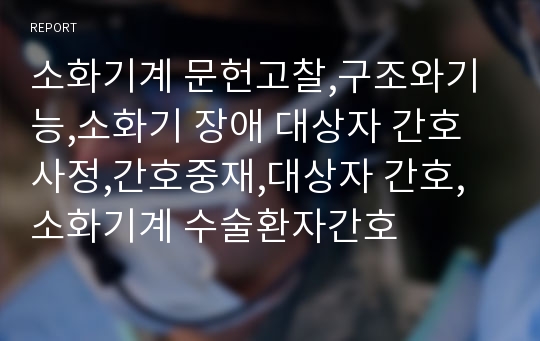 REPORT

소화기계 문헌고찰,구조와기능,소화기 장애 대상자 간호사정,간호중재,대상자 간호,소화기계 수술환자간호